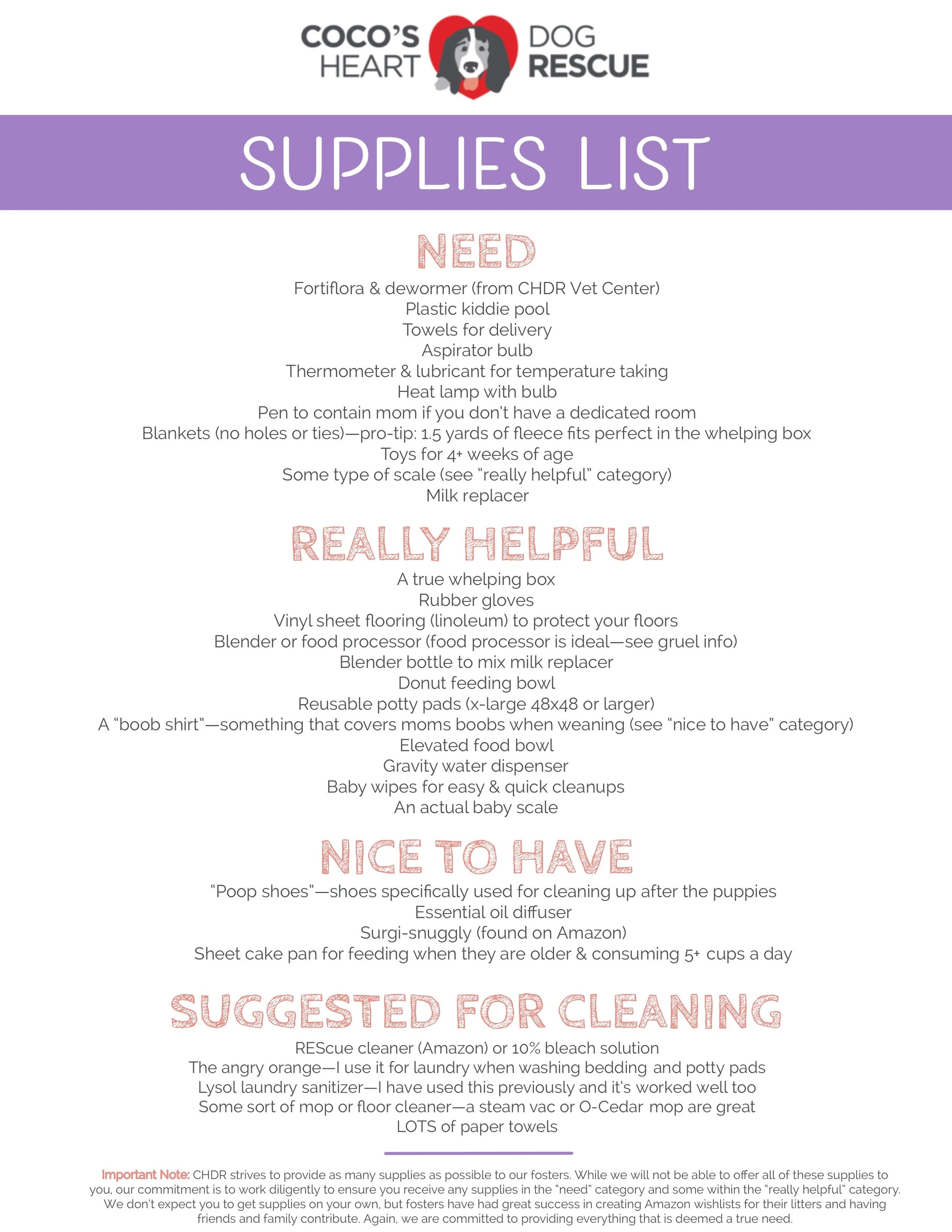 COCO'S HEART DOG RESCUE

SUPPLIES LIST

NEED

Fortiflora & dewormer (from CHDR Vet Center)
Plastic kiddie pool
Towels for delivery
Aspirator bulb
Thermometer & lubricant for temperature taking
Heat lamp with bulb
Pen to contain mom if you don't have a dedicated room
Blankets (no holes or ties)—pro-tip: 1.5 yards of fleece fits perfect in the whelping box
Toys for 4+ weeks of age
Some type of scale (see "really helpful" category)
Milk replacer

REALLY HELPFUL

A true whelping box
Rubber gloves
Vinyl sheet flooring (linoleum) to protect your floors
Blender or food processor (food processor is ideal—see gruel info)
Blender bottle to mix milk replacer
Donut feeding bowl
Reusable potty pads (x-large 48x48 or larger)
A "boob shirt"—something that covers moms boobs when weaning (see "nice to have" category)
Elevated food bowl
Gravity water dispenser
Baby wipes for easy & quick cleanups
An actual baby scale

NICE TO HAVE

"Poop shoes"—shoes specifically used for cleaning up after the puppies
Essential oil diffuser
Surgi-snuggly (found on Amazon)
Sheet cake pan for feeding when they are older & consuming 5+ cups a day

SUGGESTED FOR CLEANING

REScue cleaner (Amazon) or 10% bleach solution
The angry orange—I use it for laundry when washing bedding and potty pads
Lysol laundry sanitizer—I have used this previously and it's worked well too
Some sort of mop or floor cleaner—a steam vac or O-Cedar mop are great
LOTS of paper towels

Important Note: CHDR strives to provide as many supplies as possible to our fosters. While we will not be able to offer all of these supplies to you, our commitment is to work diligently to ensure you receive any supplies in the "need" category and some within the "really helpful" category. We don't expect you to get supplies on your own, but fosters have had great success in creating Amazon wishlists for their litters and having friends and family contribute. Again, we are committed to providing everything that is deemed a true need.